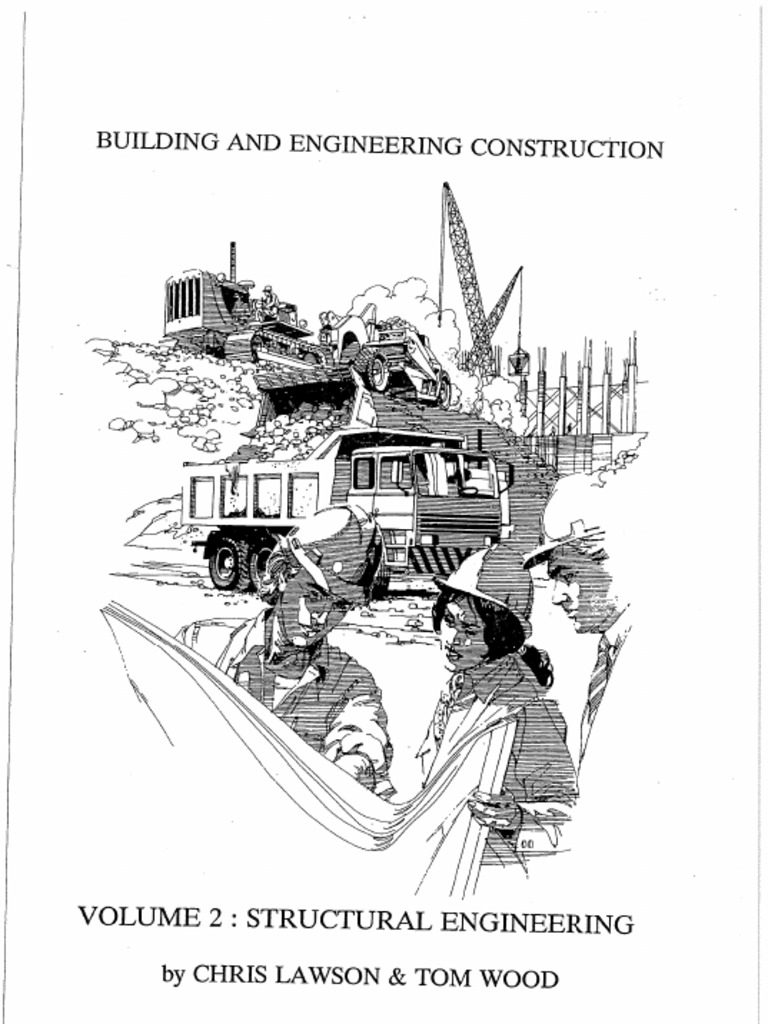 BUILDING AND ENGINEERING CONSTRUCTION

VOLUME 2 : STRUCTURAL ENGINEERING

by CHRIS LAWSON & TOM WOOD